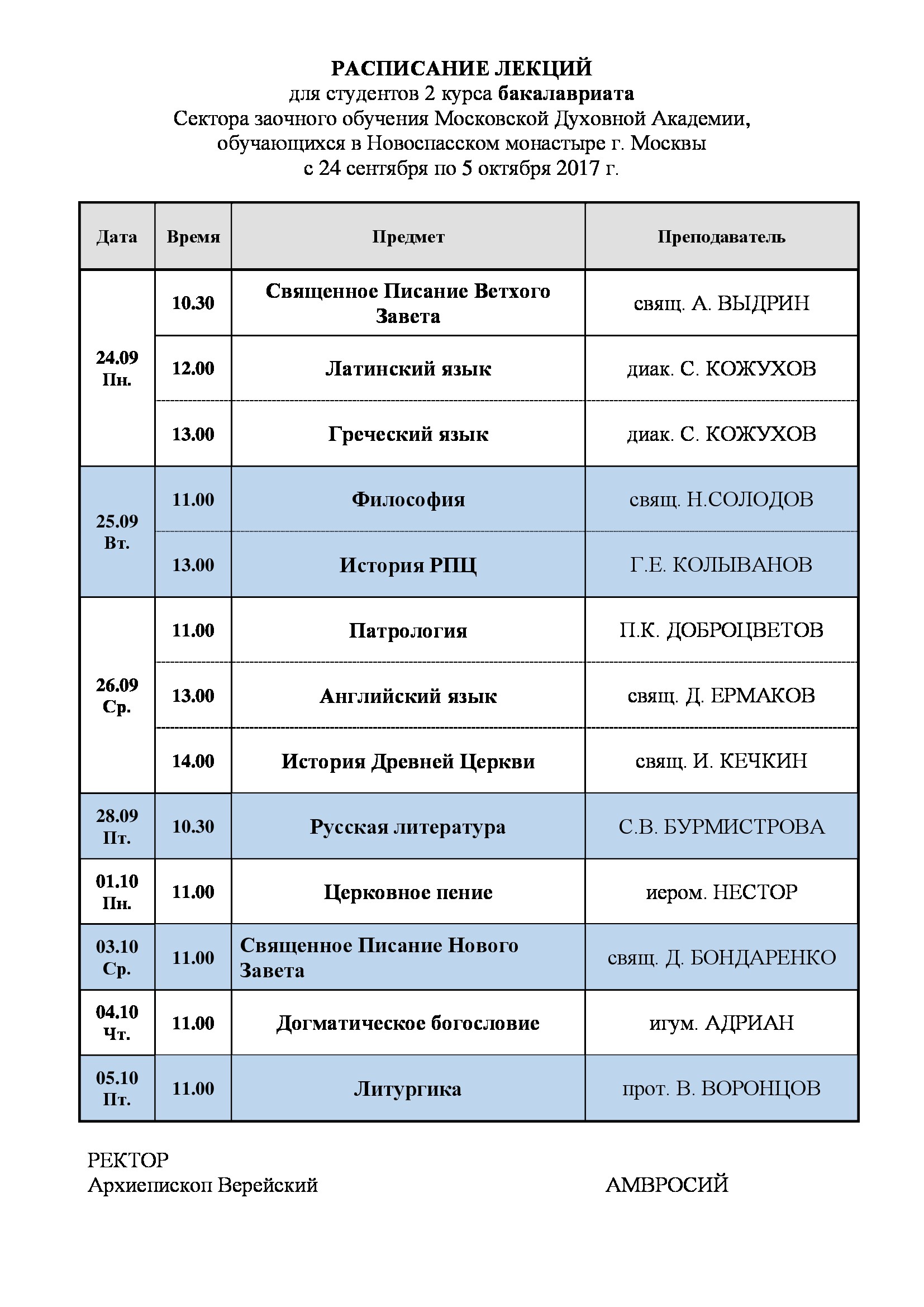 РАСПИСАНИЕ ЛЕКЦИЙ
для студентов 2 курса бакалавриата
Сектора заочного обучения Московской Духовной Академии,
обучающихся в Новоспасском монастыре г. Москвы
с 24 сентября по 5 октября 2017 г.

| Дата | Время | Предмет | Преподаватель |
|---|---|---|---|
| 24.09 Пн. | 10.30 | Священное Писание Ветхого Завета | свящ. А. ВЫДРИН |
| | 12.00 | Латинский язык | диак. С. КОЖУХОВ |
| | 13.00 | Греческий язык | диак. С. КОЖУХОВ |
| 25.09 Вт. | 11.00 | Философия | свящ. Н.СОЛОДОВ |
| | 13.00 | История РПЦ | Г.Е. КОЛЫВАНОВ |
| 26.09 Ср. | 11.00 | Патрология | П.К. ДОБРОЦВЕТОВ |
| | 13.00 | Английский язык | свящ. Д. ЕРМАКОВ |
| | 14.00 | История Древней Церкви | свящ. И. КЕЧКИН |
| 28.09 Пт. | 10.30 | Русская литература | С.В. БУРМИСТРОВА |
| 01.10 Пн. | 11.00 | Церковное пение | иером. НЕСТОР |
| 03.10 Ср. | 11.00 | Священное Писание Нового Завета | свящ. Д. БОНДАРЕНКО |
| 04.10 Чт. | 11.00 | Догматическое богословие | игум. АДРИАН |
| 05.10 Пт. | 11.00 | Литургика | прот. В. ВОРОНЦОВ |

РЕКТОР
Архиепископ Верейский АМВРОСИЙ